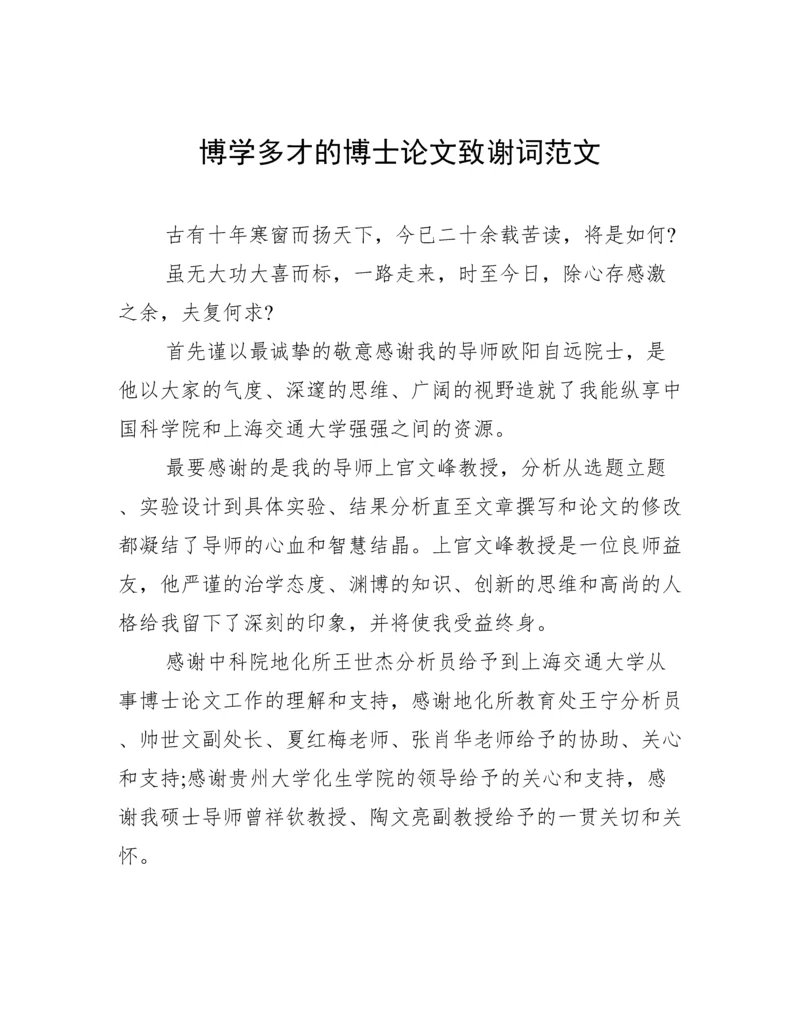 博学多才的博士论文致谢词范文

古有十年寒窗而扬天下，今已二十余载苦读，将是如何?

虽无大功大喜而标，一路走来，时至今日，除心存感激之余，夫复何求?

首先谨以最诚挚的敬意感谢我的导师欧阳自远院士，是他以大家的气度、深邃的思维、广阔的视野造就了我能纵享中国科学院和上海交通大学强强之间的资源。

最要感谢的是我的导师上官文峰教授，分析从选题立题、实验设计到具体实验、结果分析直至文章撰写和论文的修改都凝结了导师的心血和智慧结晶。上官文峰教授是一位良师益友，他严谨的治学态度、渊博的知识、创新的思维和高尚的人格给我留下了深刻的印象，并将使我受益终身。

感谢中科院地化所王世杰分析员给予到上海交通大学从事博士论文工作的理解和支持，感谢地化所教育处王宁分析员、帅世文副处长、夏红梅老师、张肖华老师给予的协助、关心和支持;感谢贵州大学化生学院的领导给予的关心和支持，感谢我硕士导师曾祥钦教授、陶文亮副教授给予的一贯关切和关怀。